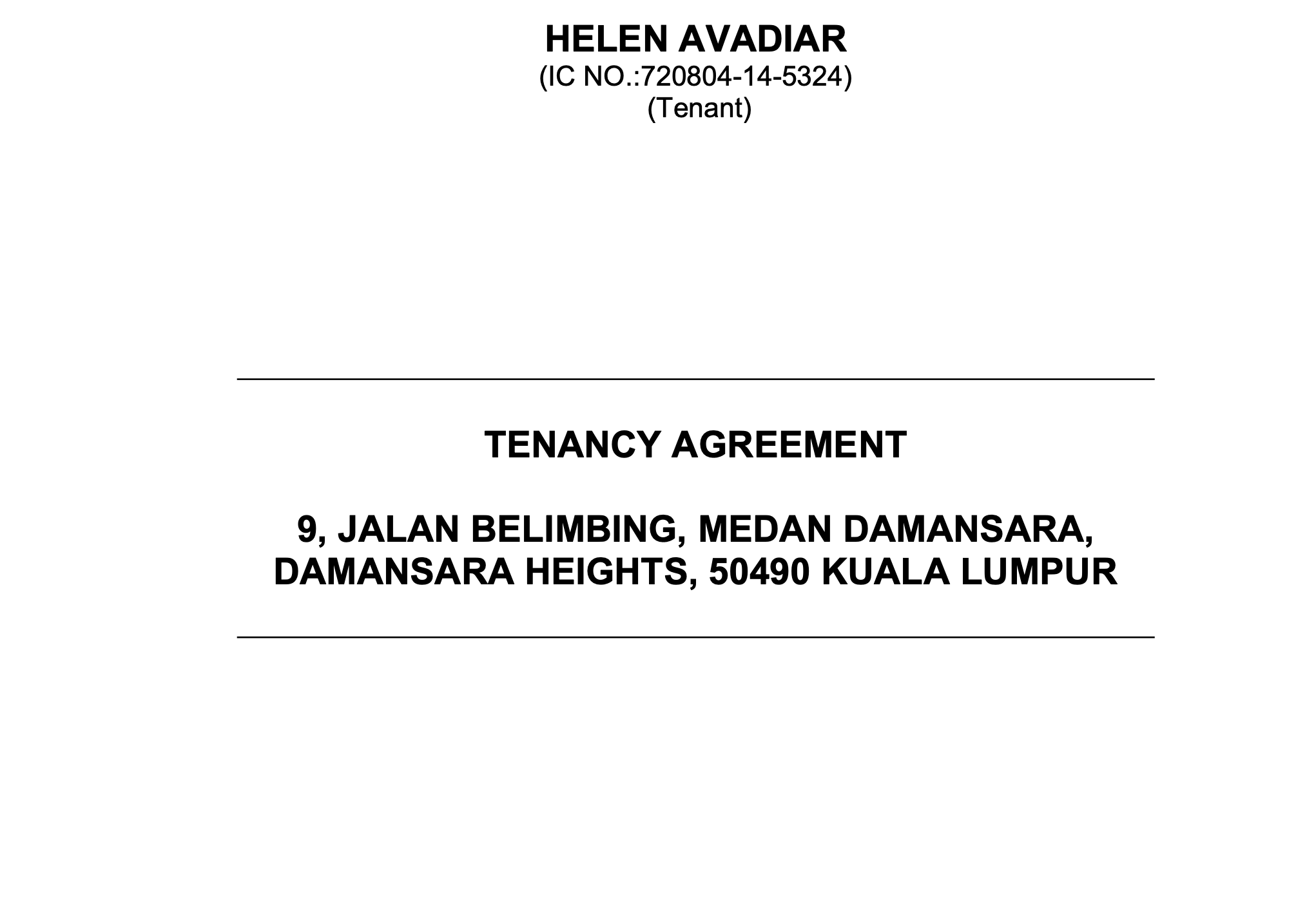 HELEN AVADIAR
(IC NO.:720804-14-5324)
(Tenant)

TENANCY AGREEMENT

9, JALAN BELIMBING, MEDAN DAMANSARA,
DAMANSARA HEIGHTS, 50490 KUALA LUMPUR